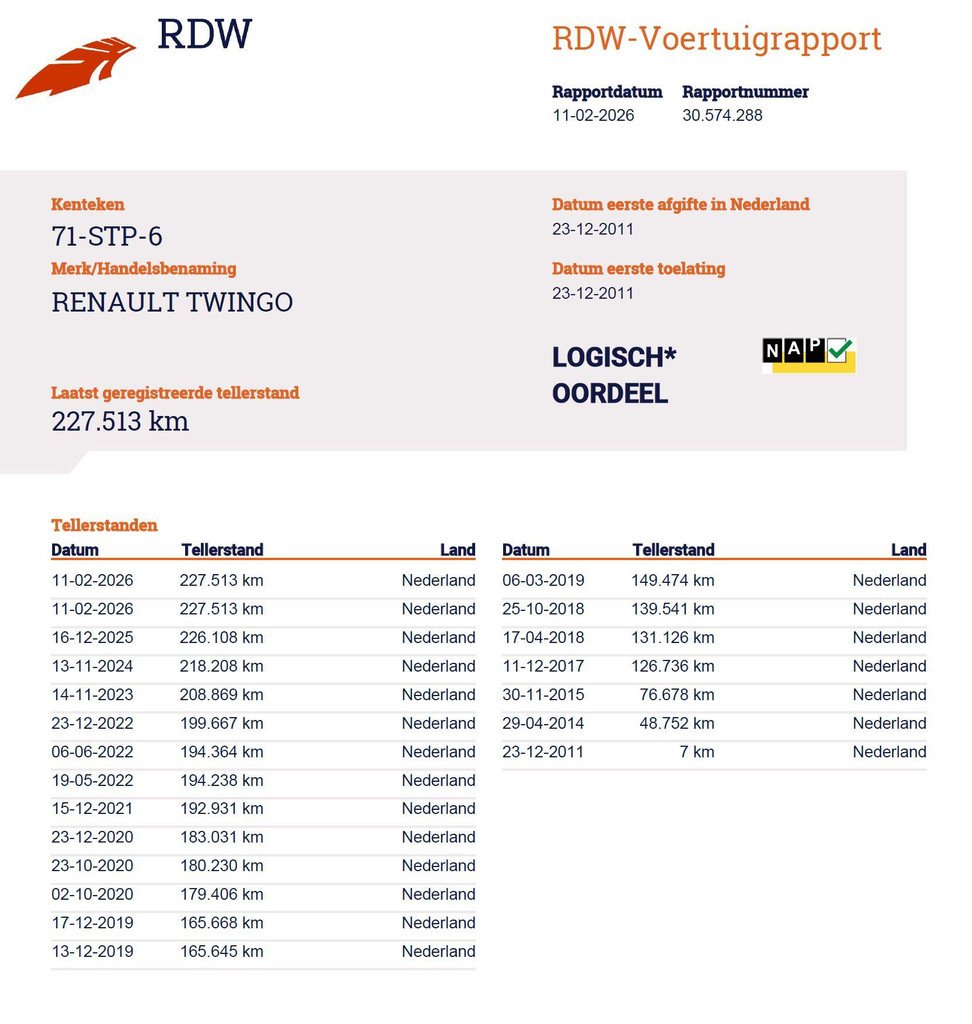 RDW

RDW-Voertuigrapport

Rapportdatum
11-02-2026

Rapportnummer
30.574.288

Kenteken
71-STP-6

Merk/Handelsbenaming
RENAULT TWINGO

Laatst geregistreerde tellerstand
227.513 km

Datum eerste afgifte in Nederland
23-12-2011

Datum eerste toelating
23-12-2011

LOGISCH*
OORDEEL

NAP

Tellerstanden

| Datum | Tellerstand | Land |
|---|---|---|
| 11-02-2026 | 227.513 km | Nederland |
| 11-02-2026 | 227.513 km | Nederland |
| 16-12-2025 | 226.108 km | Nederland |
| 13-11-2024 | 218.208 km | Nederland |
| 14-11-2023 | 208.869 km | Nederland |
| 23-12-2022 | 199.667 km | Nederland |
| 06-06-2022 | 194.364 km | Nederland |
| 19-05-2022 | 194.238 km | Nederland |
| 15-12-2021 | 192.931 km | Nederland |
| 23-12-2020 | 183.031 km | Nederland |
| 23-10-2020 | 180.230 km | Nederland |
| 02-10-2020 | 179.406 km | Nederland |
| 17-12-2019 | 165.668 km | Nederland |
| 13-12-2019 | 165.645 km | Nederland |

| Datum | Tellerstand | Land |
|---|---|---|
| 06-03-2019 | 149.474 km | Nederland |
| 25-10-2018 | 139.541 km | Nederland |
| 17-04-2018 | 131.126 km | Nederland |
| 11-12-2017 | 126.736 km | Nederland |
| 30-11-2015 | 76.678 km | Nederland |
| 29-04-2014 | 48.752 km | Nederland |
| 23-12-2011 | 7 km | Nederland |